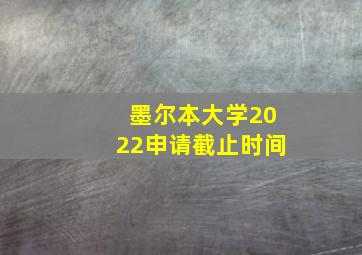 墨尔本大学2022申请截止时间